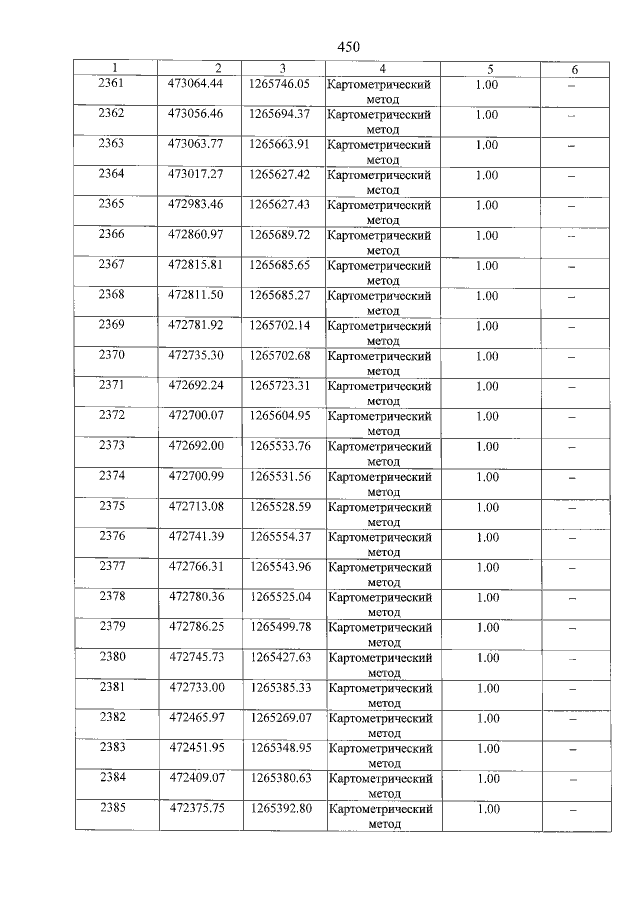 450

| 1 | 2 | 3 | 4 | 5 | 6 |
|---|---|---|---|---|---|
| 2361 | 473064.44 | 1265746.05 | Картометрический метод | 1.00 | – |
| 2362 | 473056.46 | 1265694.37 | Картометрический метод | 1.00 | – |
| 2363 | 473063.77 | 1265663.91 | Картометрический метод | 1.00 | – |
| 2364 | 473017.27 | 1265627.42 | Картометрический метод | 1.00 | – |
| 2365 | 472983.46 | 1265627.43 | Картометрический метод | 1.00 | – |
| 2366 | 472860.97 | 1265689.72 | Картометрический метод | 1.00 | – |
| 2367 | 472815.81 | 1265685.65 | Картометрический метод | 1.00 | – |
| 2368 | 472811.50 | 1265685.27 | Картометрический метод | 1.00 | – |
| 2369 | 472781.92 | 1265702.14 | Картометрический метод | 1.00 | – |
| 2370 | 472735.30 | 1265702.68 | Картометрический метод | 1.00 | – |
| 2371 | 472692.24 | 1265723.31 | Картометрический метод | 1.00 | – |
| 2372 | 472700.07 | 1265604.95 | Картометрический метод | 1.00 | – |
| 2373 | 472692.00 | 1265533.76 | Картометрический метод | 1.00 | – |
| 2374 | 472700.99 | 1265531.56 | Картометрический метод | 1.00 | – |
| 2375 | 472713.08 | 1265528.59 | Картометрический метод | 1.00 | – |
| 2376 | 472741.39 | 1265554.37 | Картометрический метод | 1.00 | – |
| 2377 | 472766.31 | 1265543.96 | Картометрический метод | 1.00 | – |
| 2378 | 472780.36 | 1265525.04 | Картометрический метод | 1.00 | – |
| 2379 | 472786.25 | 1265499.78 | Картометрический метод | 1.00 | – |
| 2380 | 472745.73 | 1265427.63 | Картометрический метод | 1.00 | – |
| 2381 | 472733.00 | 1265385.33 | Картометрический метод | 1.00 | – |
| 2382 | 472465.97 | 1265269.07 | Картометрический метод | 1.00 | – |
| 2383 | 472451.95 | 1265348.95 | Картометрический метод | 1.00 | – |
| 2384 | 472409.07 | 1265380.63 | Картометрический метод | 1.00 | – |
| 2385 | 472375.75 | 1265392.80 | Картометрический метод | 1.00 | – |